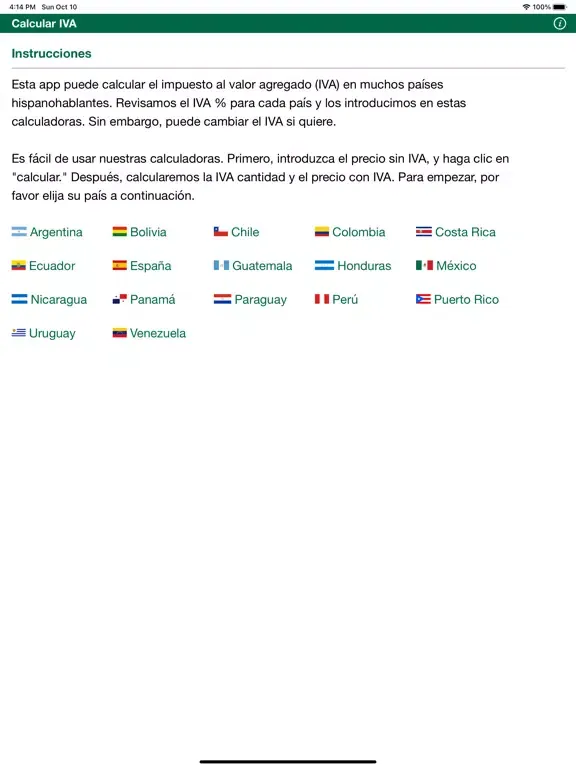 4:14 PM Sun Oct 10

100%

Calcular IVA

Instrucciones

Esta app puede calcular el impuesto al valor agregado (IVA) en muchos países hispanohablantes. Revisamos el IVA % para cada país y los introducimos en estas calculadoras. Sin embargo, puede cambiar el IVA si quiere.

Es fácil de usar nuestras calculadoras. Primero, introduzca el precio sin IVA, y haga clic en "calcular." Después, calcularemos la IVA cantidad y el precio con IVA. Para empezar, por favor elija su país a continuación.

Argentina Bolivia Chile Colombia Costa Rica

Ecuador España Guatemala Honduras México

Nicaragua Panamá Paraguay Perú Puerto Rico

Uruguay Venezuela